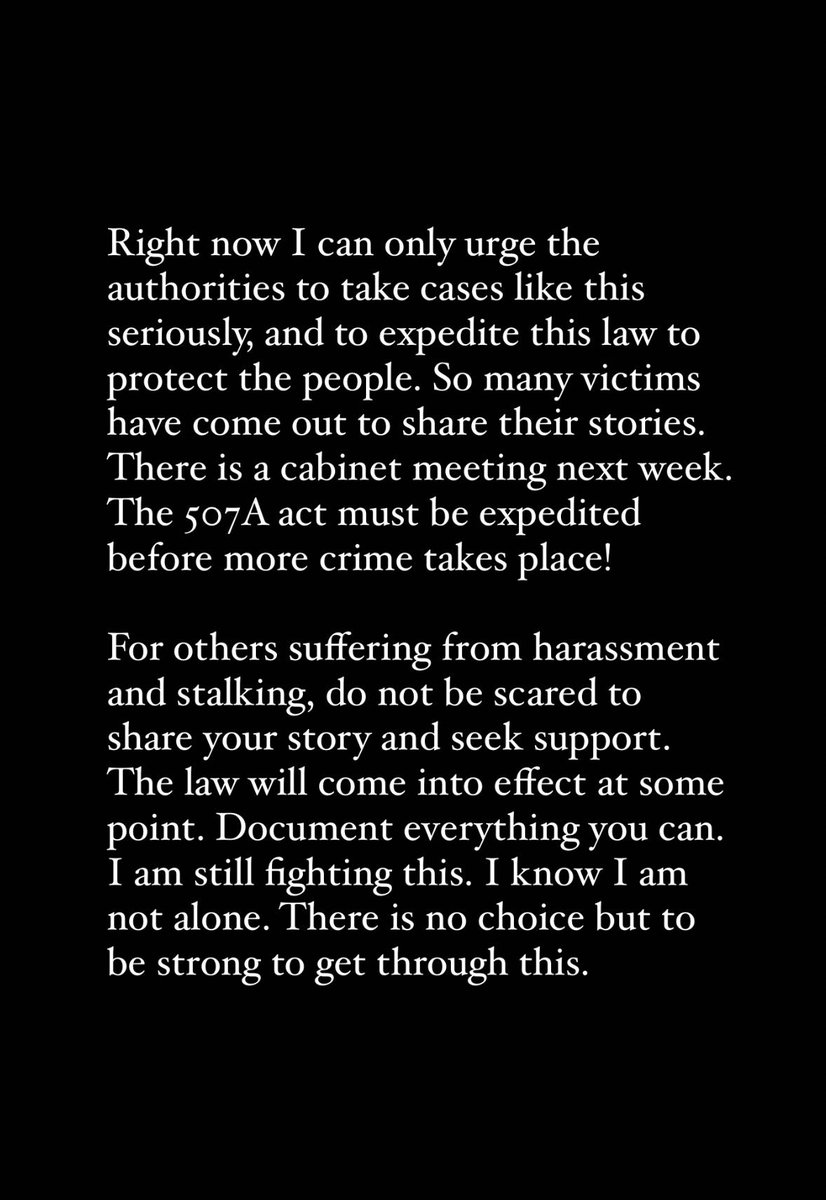 Right now I can only urge the authorities to take cases like this seriously, and to expedite this law to protect the people. So many victims have come out to share their stories. There is a cabinet meeting next week. The 507A act must be expedited before more crime takes place!

For others suffering from harassment and stalking, do not be scared to share your story and seek support. The law will come into effect at some point. Document everything you can. I am still fighting this. I know I am not alone. There is no choice but to be strong to get through this.